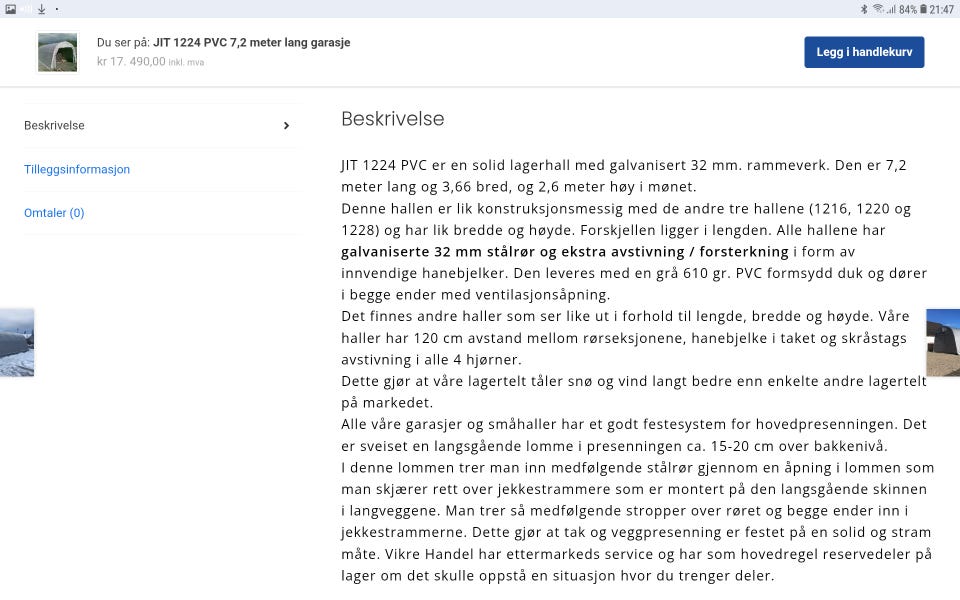 84% 21:47

Du ser på: JIT 1224 PVC 7,2 meter lang garasje
kr 17. 490,00 inkl. mva

Legg i handlekurv

Beskrivelse
Tilleggsinformasjon
Omtaler (0)

Beskrivelse

JIT 1224 PVC er en solid lagerhall med galvanisert 32 mm. rammeverk. Den er 7,2 meter lang og 3,66 bred, og 2,6 meter høy i mønet.
Denne hallen er lik konstruksjonsmessig med de andre tre hallene (1216, 1220 og 1228) og har lik bredde og høyde. Forskjellen ligger i lengden. Alle hallene har galvaniserte 32 mm stålrør og ekstra avstivning / forsterkning i form av innvendige hanebjelker. Den leveres med en grå 610 gr. PVC formsydd duk og dører i begge ender med ventilasjonsåpning.
Det finnes andre haller som ser like ut i forhold til lengde, bredde og høyde. Våre haller har 120 cm avstand mellom rørseksjonene, hanebjelke i taket og skråstags avstivning i alle 4 hjørner.
Dette gjør at våre lagertelt tåler snø og vind langt bedre enn enkelte andre lagertelt på markedet.
Alle våre garasjer og småhaller har et godt festesystem for hovedpresenningen. Det er sveiset en langsgående lomme i presenningen ca. 15-20 cm over bakkenivå.
I denne lommen trer man inn medfølgende stålrør gjennom en åpning i lommen som man skjærer rett over jekkestrammere som er montert på den langsgående skinnen i langveggene. Man trer så medfølgende stropper over røret og begge ender inn i jekkestrammerne. Dette gjør at tak og veggpresenning er festet på en solid og stram måte. Vikre Handel har ettermarkeds service og har som hovedregel reservedeler på lager om det skulle oppstå en situasjon hvor du trenger deler.